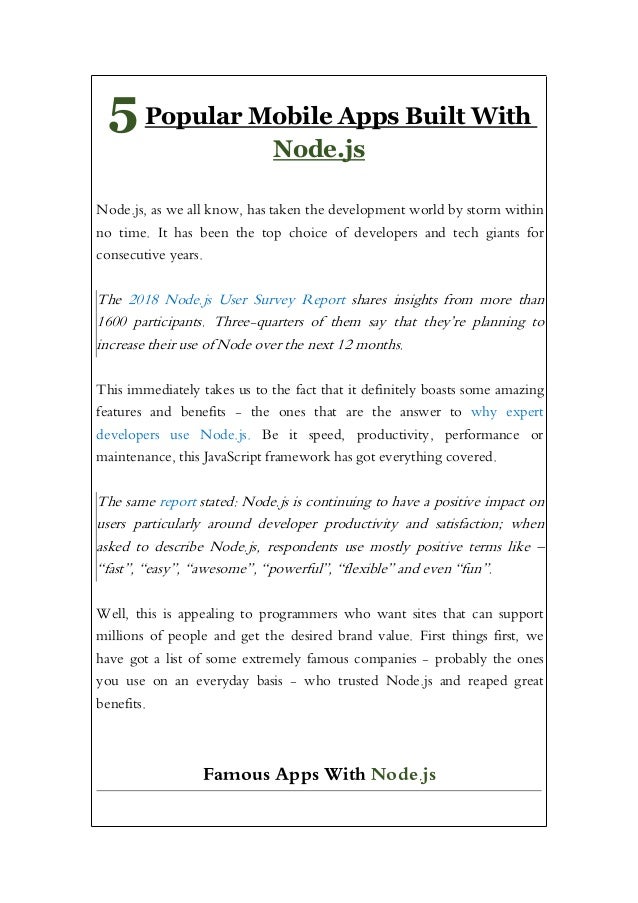 5 Popular Mobile Apps Built With Node.js

Node.js, as we all know, has taken the development world by storm within no time. It has been the top choice of developers and tech giants for consecutive years.

The 2018 Node.js User Survey Report shares insights from more than 1600 participants. Three-quarters of them say that they're planning to increase their use of Node over the next 12 months.

This immediately takes us to the fact that it definitely boasts some amazing features and benefits – the ones that are the answer to why expert developers use Node.js. Be it speed, productivity, performance or maintenance, this JavaScript framework has got everything covered.

The same report stated: Node.js is continuing to have a positive impact on users particularly around developer productivity and satisfaction; when asked to describe Node.js, respondents use mostly positive terms like – "fast", "easy", "awesome", "powerful", "flexible" and even "fun".

Well, this is appealing to programmers who want sites that can support millions of people and get the desired brand value. First things first, we have got a list of some extremely famous companies – probably the ones you use on an everyday basis – who trusted Node.js and reaped great benefits.

Famous Apps With Node.js